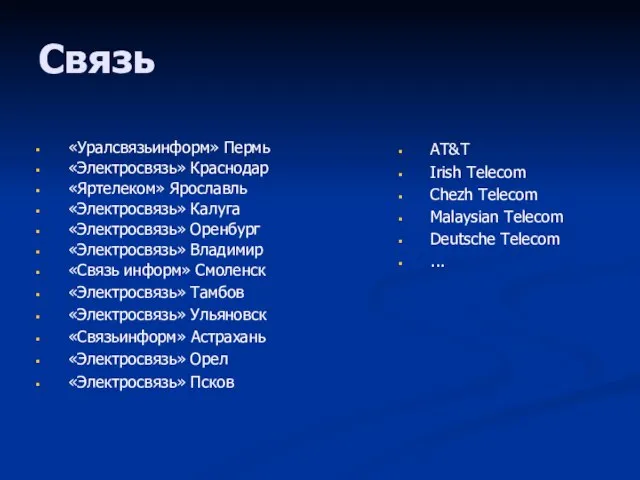 Связь

- «Уралсвязьинформ» Пермь
- «Электросвязь» Краснодар
- «Яртелеком» Ярославль
- «Электросвязь» Калуга
- «Электросвязь» Оренбург
- «Электросвязь» Владимир
- «Связь информ» Смоленск
- «Электросвязь» Тамбов
- «Электросвязь» Ульяновск
- «Связьинформ» Астрахань
- «Электросвязь» Орел
- «Электросвязь» Псков

- AT&T
- Irish Telecom
- Chezh Telecom
- Malaysian Telecom
- Deutsche Telecom
- ...